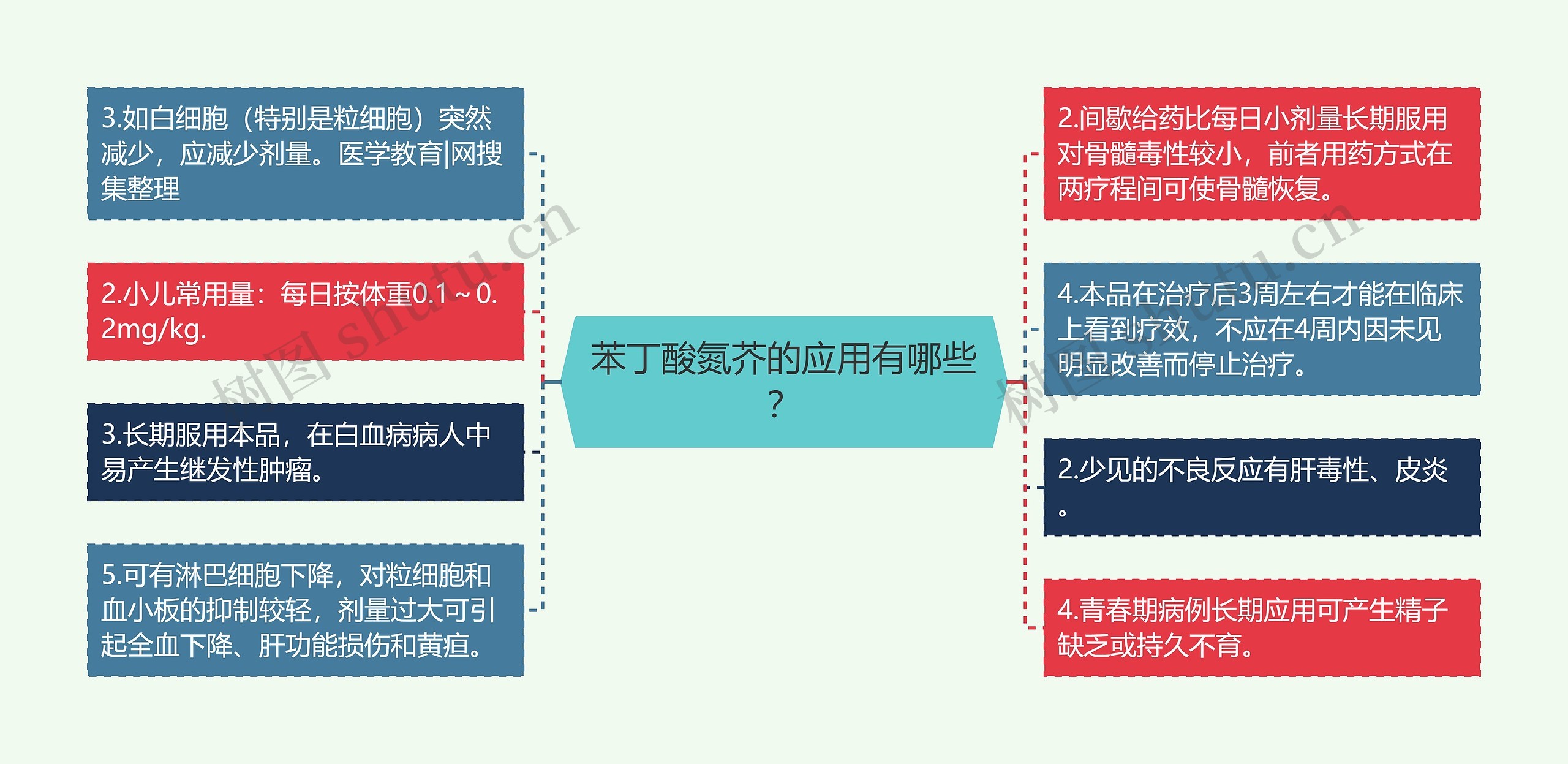 苯丁酸氮芥的应用有哪些？

3.如白细胞（特别是粒细胞）突然减少，应减少剂量。医学教育|网搜集整理

2.小儿常用量：每日按体重0.1～0.2mg/kg.

3.长期服用本品，在白血病病人中易产生继发性肿瘤。

5.可有淋巴细胞下降，对粒细胞和血小板的抑制较轻，剂量过大可引起全血下降、肝功能损伤和黄疸。

2.间歇给药比每日小剂量长期服用对骨髓毒性较小，前者用药方式在两疗程间可使骨髓恢复。

4.本品在治疗后3周左右才能在临床上看到疗效，不应在4周内因未见明显改善而停止治疗。

2.少见的不良反应有肝毒性、皮炎。

4.青春期病例长期应用可产生精子缺乏或持久不育。

树图 shutu.cn

树图 shutu.cn